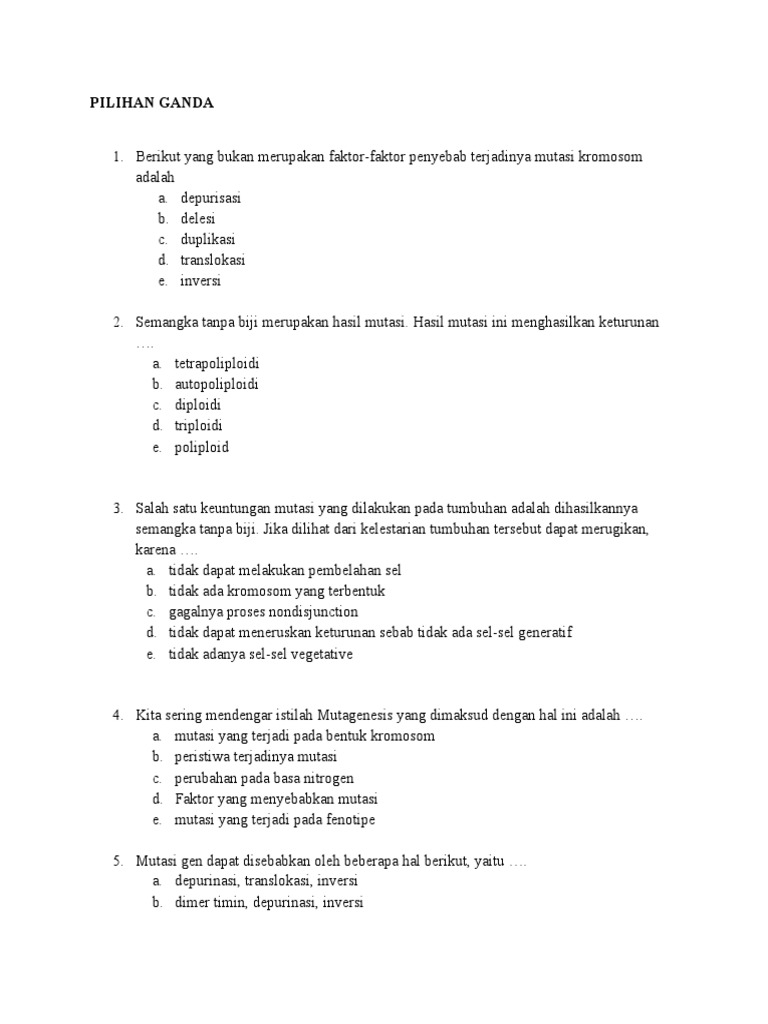 PILIHAN GANDA

1. Berikut yang bukan merupakan faktor-faktor penyebab terjadinya mutasi kromosom adalah
a. depurisasi
b. delesi
c. duplikasi
d. translokasi
e. inversi

2. Semangka tanpa biji merupakan hasil mutasi. Hasil mutasi ini menghasilkan keturunan ….
a. tetrapoliploidi
b. autopoliploidi
c. diploidi
d. triploidi
e. poliploid

3. Salah satu keuntungan mutasi yang dilakukan pada tumbuhan adalah dihasilkannya semangka tanpa biji. Jika dilihat dari kelestarian tumbuhan tersebut dapat merugikan, karena ….
a. tidak dapat melakukan pembelahan sel
b. tidak ada kromosom yang terbentuk
c. gagalnya proses nondisjunction
d. tidak dapat meneruskan keturunan sebab tidak ada sel-sel generatif
e. tidak adanya sel-sel vegetative

4. Kita sering mendengar istilah Mutagenesis yang dimaksud dengan hal ini adalah ….
a. mutasi yang terjadi pada bentuk kromosom
b. peristiwa terjadinya mutasi
c. perubahan pada basa nitrogen
d. Faktor yang menyebabkan mutasi
e. mutasi yang terjadi pada fenotipe

5. Mutasi gen dapat disebabkan oleh beberapa hal berikut, yaitu ….
a. depurinasi, translokasi, inversi
b. dimer timin, depurinasi, inversi